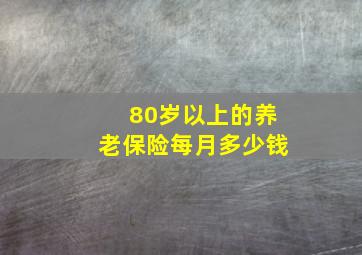 80岁以上的养老保险每月多少钱